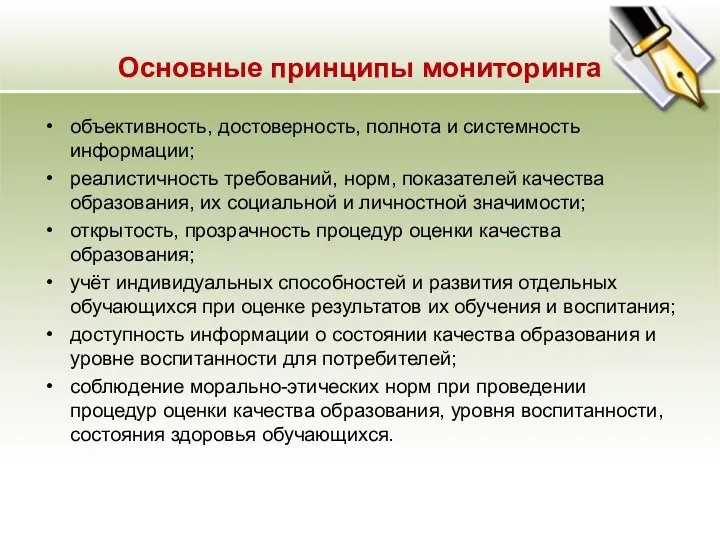 Основные принципы мониторинга

• объективность, достоверность, полнота и системность информации;
• реалистичность требований, норм, показателей качества образования, их социальной и личностной значимости;
• открытость, прозрачность процедур оценки качества образования;
• учёт индивидуальных способностей и развития отдельных обучающихся при оценке результатов их обучения и воспитания;
• доступность информации о состоянии качества образования и уровне воспитанности для потребителей;
• соблюдение морально-этических норм при проведении процедур оценки качества образования, уровня воспитанности, состояния здоровья обучающихся.